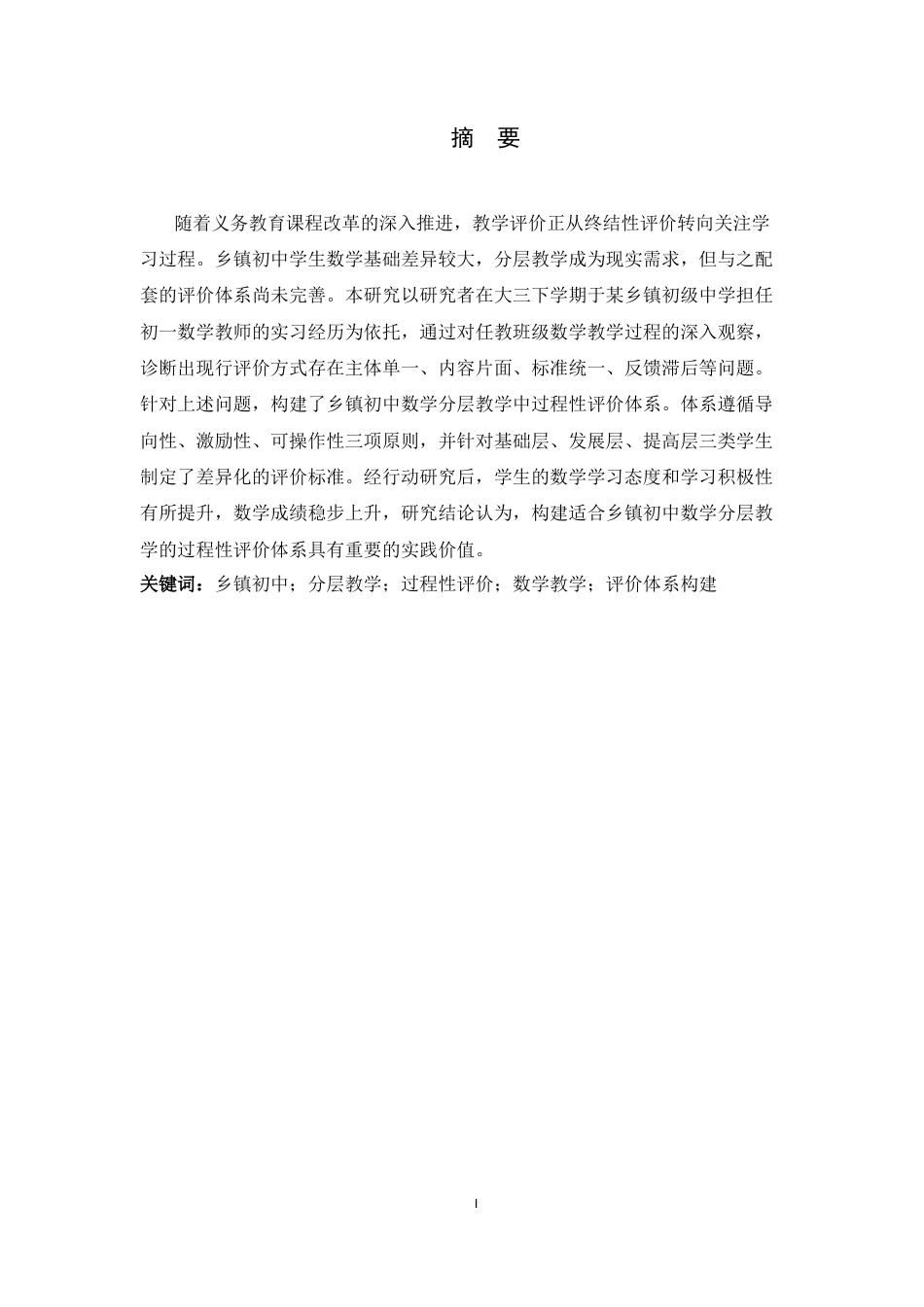 摘　要

随着义务教育课程改革的深入推进，教学评价正从终结性评价转向关注学习过程。乡镇初中学生数学基础差异较大，分层教学成为现实需求，但与之配套的评价体系尚未完善。本研究以研究者在大三下学期于某乡镇初级中学担任初一数学教师的实习经历为依托，通过对任教班级数学教学过程的深入观察，诊断出现行评价方式存在主体单一、内容片面、标准统一、反馈滞后等问题。针对上述问题，构建了乡镇初中数学分层教学中过程性评价体系。体系遵循导向性、激励性、可操作性三项原则，并针对基础层、发展层、提高层三类学生制定了差异化的评价标准。经行动研究后，学生的数学学习态度和学习积极性有所提升，数学成绩稳步上升，研究结论认为，构建适合乡镇初中数学分层教学的过程性评价体系具有重要的实践价值。

关键词：乡镇初中；分层教学；过程性评价；数学教学；评价体系构建

I